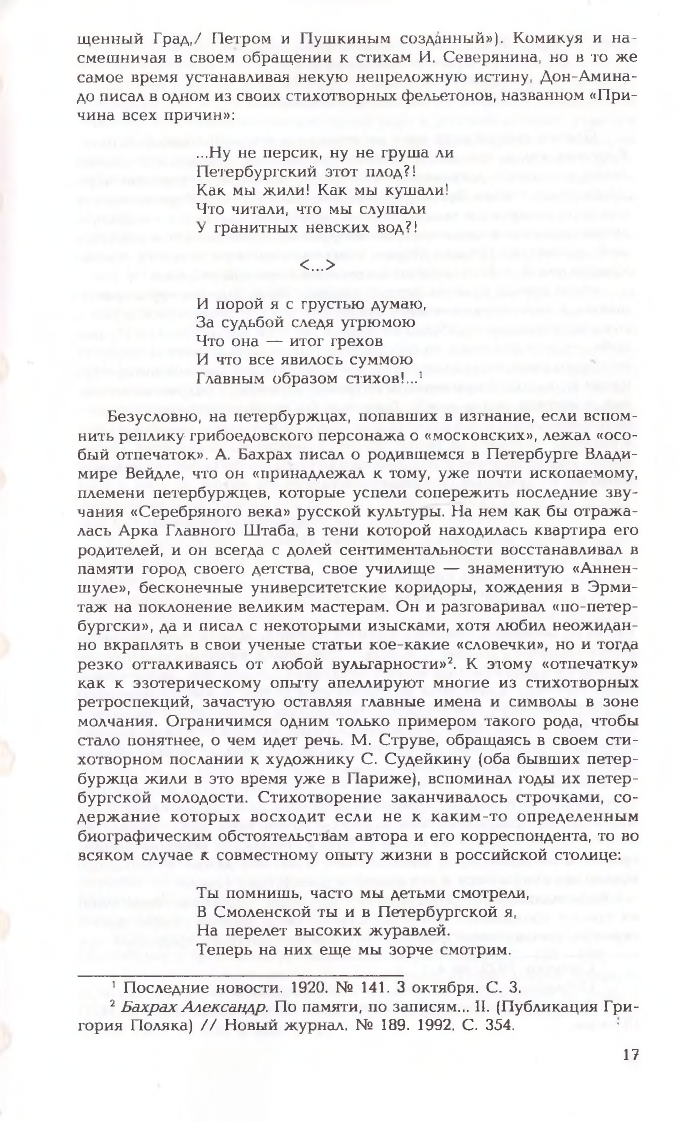 щенный Град,/ Петром и Пушкиным созданный»). Комикуя и насмешничая в своем обращении к стихам И. Северянина, но в то же самое время устанавливая некую непреложную истину, Дон-Аминадо писал в одном из своих стихотворных фельетонов, названном «Причина всех причин»:

...Ну не персик, ну не груша ли
Петербургский этот плод?!
Как мы жили! Как мы кушали!
Что читали, что мы слушали
У гранитных невских вод?!

<...>

И порой я с грустью думаю,
За судьбой следя угрюмою
Что она — итог грехов
И что все явилось суммою
Главным образом стихов!...$^1$

Безусловно, на петербуржцах, попавших в изгнание, если вспомнить реплику грибоедовского персонажа о «московских», лежал «особый отпечаток». А. Бахрах писал о родившемся в Петербурге Владимире Вейдле, что он «принадлежал к тому, уже почти ископаемому, племени петербуржцев, которые успели сопережить последние звучания «Серебряного века» русской культуры. На нем как бы отражалась Арка Главного Штаба, в тени которой находилась квартира его родителей, и он всегда с долей сентиментальности восстанавливал в памяти город своего детства, свое училище — знаменитую «Анненшуле», бесконечные университетские коридоры, хождения в Эрмитаж на поклонение великим мастерам. Он и разговаривал «по-петербургски», да и писал с некоторыми изысками, хотя любил неожиданно вкраплять в свои ученые статьи кое-какие «словечки», но и тогда резко отталкиваясь от любой вульгарности»$^2$. К этому «отпечатку» как к эзотерическому опыту апеллируют многие из стихотворных ретроспекций, зачастую оставляя главные имена и символы в зоне молчания. Ограничимся одним только примером такого рода, чтобы стало понятнее, о чем идет речь. М. Струве, обращаясь в своем стихотворном послании к художнику С. Судейкину (оба бывших петербуржца жили в это время уже в Париже), вспоминал годы их петербургской молодости. Стихотворение заканчивалось строчками, содержание которых восходит если не к каким-то определенным биографическим обстоятельствам автора и его корреспондента, то во всяком случае к совместному опыту жизни в российской столице:

Ты помнишь, часто мы детьми смотрели,
В Смоленской ты и в Петербургской я,
На перелет высоких журавлей.
Теперь на них еще мы зорче смотрим.

$^1$ Последние новости. 1920. № 141. 3 октября. С. 3.
$^2$ Бахрах Александр. По памяти, по записям... II. (Публикация Григория Поляка) // Новый журнал. № 189. 1992. С. 354.

17